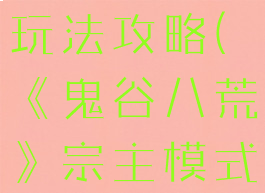 玩法攻略(《鬼谷八荒》宗主模式